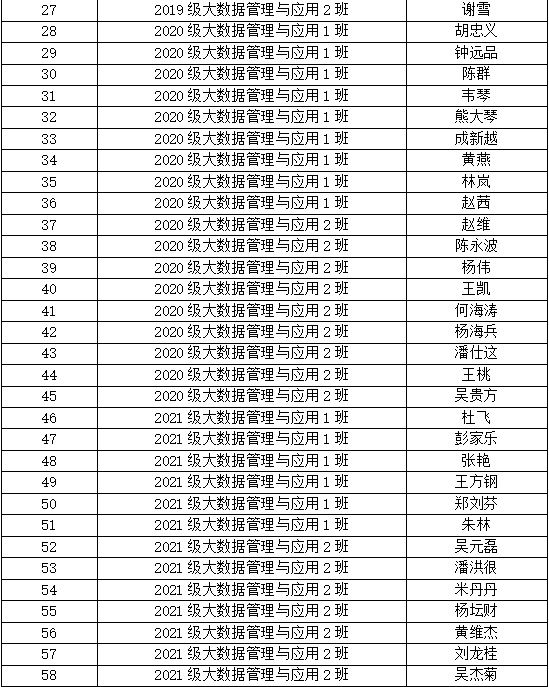 | 27 | 2019 级大数据管理与应用 2 班 | 谢雪 |
|---|---|---|
| 28 | 2020 级大数据管理与应用 1 班 | 胡忠义 |
| 29 | 2020 级大数据管理与应用 1 班 | 钟远品 |
| 30 | 2020 级大数据管理与应用 1 班 | 陈群 |
| 31 | 2020 级大数据管理与应用 1 班 | 韦琴 |
| 32 | 2020 级大数据管理与应用 1 班 | 熊大琴 |
| 33 | 2020 级大数据管理与应用 1 班 | 成新越 |
| 34 | 2020 级大数据管理与应用 1 班 | 黄燕 |
| 35 | 2020 级大数据管理与应用 1 班 | 林岚 |
| 36 | 2020 级大数据管理与应用 1 班 | 赵茜 |
| 37 | 2020 级大数据管理与应用 2 班 | 赵维 |
| 38 | 2020 级大数据管理与应用 2 班 | 陈永波 |
| 39 | 2020 级大数据管理与应用 2 班 | 杨伟 |
| 40 | 2020 级大数据管理与应用 2 班 | 王凯 |
| 41 | 2020 级大数据管理与应用 2 班 | 何海涛 |
| 42 | 2020 级大数据管理与应用 2 班 | 杨海兵 |
| 43 | 2020 级大数据管理与应用 2 班 | 潘仕这 |
| 44 | 2020 级大数据管理与应用 2 班 | 王桃 |
| 45 | 2020 级大数据管理与应用 2 班 | 吴贵方 |
| 46 | 2021 级大数据管理与应用 1 班 | 杜飞 |
| 47 | 2021 级大数据管理与应用 1 班 | 彭家乐 |
| 48 | 2021 级大数据管理与应用 1 班 | 张艳 |
| 49 | 2021 级大数据管理与应用 1 班 | 王方钢 |
| 50 | 2021 级大数据管理与应用 1 班 | 郑刘芬 |
| 51 | 2021 级大数据管理与应用 1 班 | 朱林 |
| 52 | 2021 级大数据管理与应用 2 班 | 吴元磊 |
| 53 | 2021 级大数据管理与应用 2 班 | 潘洪很 |
| 54 | 2021 级大数据管理与应用 2 班 | 米丹丹 |
| 55 | 2021 级大数据管理与应用 2 班 | 杨坛财 |
| 56 | 2021 级大数据管理与应用 2 班 | 黄维杰 |
| 57 | 2021 级大数据管理与应用 2 班 | 刘龙桂 |
| 58 | 2021 级大数据管理与应用 2 班 | 吴杰菊 |